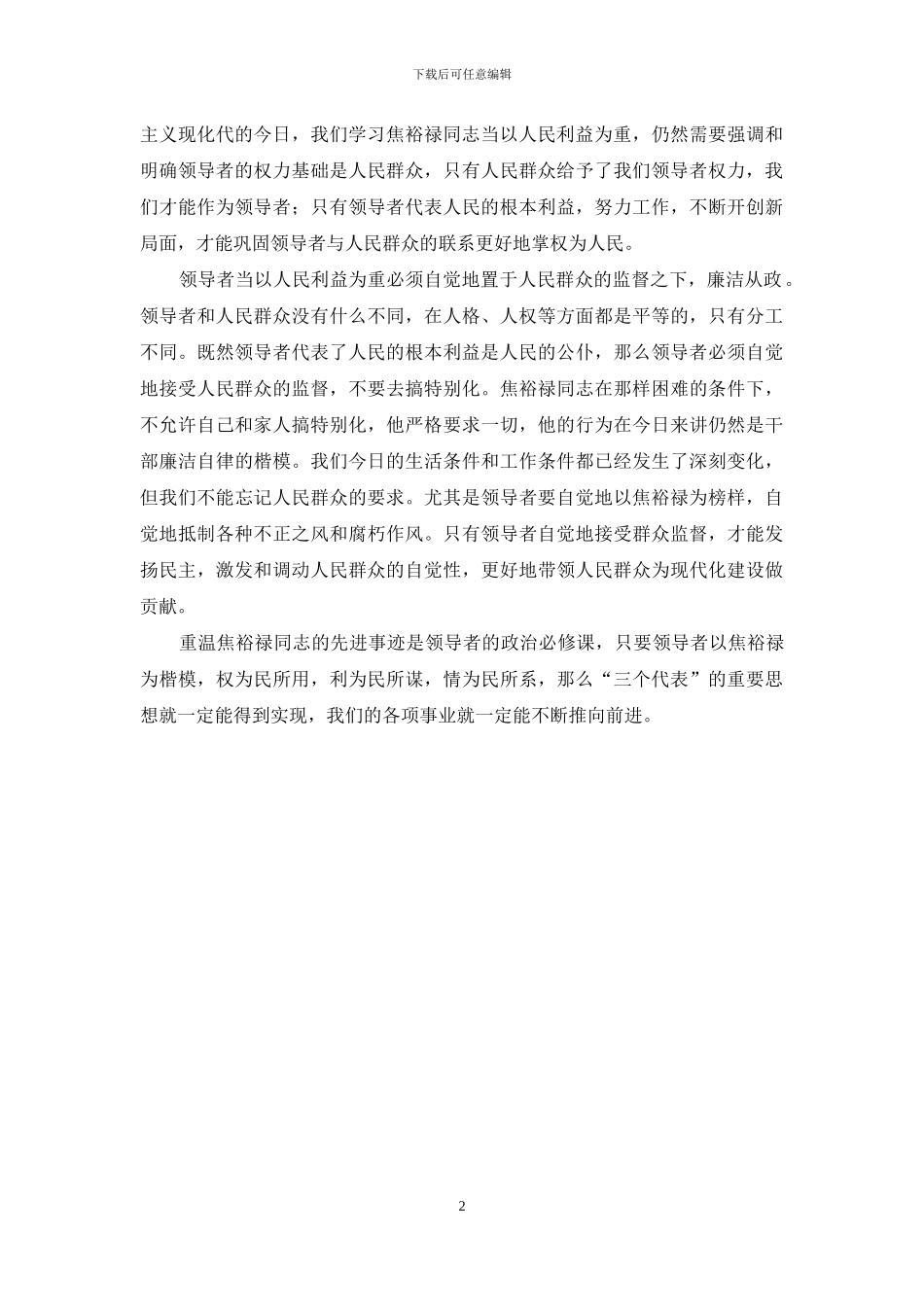 下载后可任意编辑

主义现化代的今日，我们学习焦裕禄同志当以人民利益为重，仍然需要强调和明确领导者的权力基础是人民群众，只有人民群众给予了我们领导者权力，我们才能作为领导者；只有领导者代表人民的根本利益，努力工作，不断开创新局面，才能巩固领导者与人民群众的联系更好地掌权为人民。

领导者当以人民利益为重必须自觉地置于人民群众的监督之下，廉洁从政。领导者和人民群众没有什么不同，在人格、人权等方面都是平等的，只有分工不同。既然领导者代表了人民的根本利益是人民的公仆，那么领导者必须自觉地接受人民群众的监督，不要去搞特别化。焦裕禄同志在那样困难的条件下，不允许自己和家人搞特别化，他严格要求一切，他的行为在今日来讲仍然是干部廉洁自律的楷模。我们今日的生活条件和工作条件都已经发生了深刻变化，但我们不能忘记人民群众的要求。尤其是领导者要自觉地以焦裕禄为榜样，自觉地抵制各种不正之风和腐朽作风。只有领导者自觉地接受群众监督，才能发扬民主，激发和调动人民群众的自觉性，更好地带领人民群众为现代化建设做贡献。

重温焦裕禄同志的先进事迹是领导者的政治必修课，只要领导者以焦裕禄为楷模，权为民所用，利为民所谋，情为民所系，那么“三个代表”的重要思想就一定能得到实现，我们的各项事业就一定能不断推向前进。

2